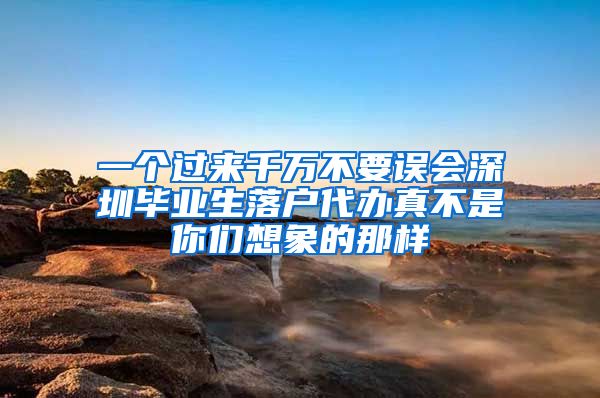 一个过来千万不要误会深圳毕业生落户代办真不是你们想象的那样